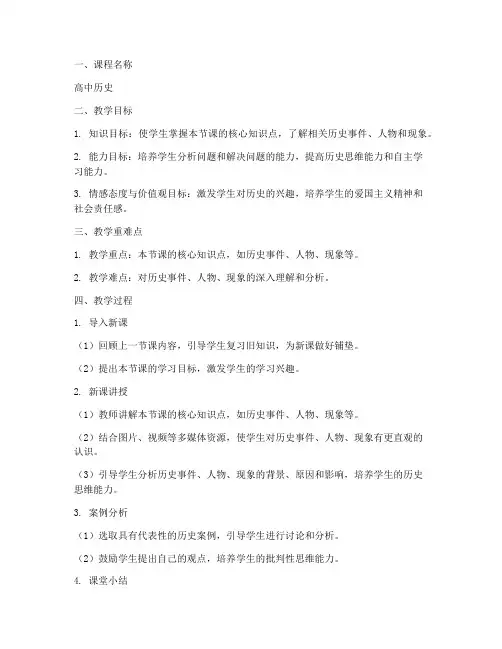 一、课程名称

高中历史

二、教学目标

1. 知识目标：使学生掌握本节课的核心知识点，了解相关历史事件、人物和现象。

2. 能力目标：培养学生分析问题和解决问题的能力，提高历史思维能力和自主学习能力。

3. 情感态度与价值观目标：激发学生对历史的兴趣，培养学生的爱国主义精神和社会责任感。

三、教学重难点

1. 教学重点：本节课的核心知识点，如历史事件、人物、现象等。

2. 教学难点：对历史事件、人物、现象的深入理解和分析。

四、教学过程

1. 导入新课

（1）回顾上一节课内容，引导学生复习旧知识，为新课做好铺垫。

（2）提出本节课的学习目标，激发学生的学习兴趣。

2. 新课讲授

（1）教师讲解本节课的核心知识点，如历史事件、人物、现象等。

（2）结合图片、视频等多媒体资源，使学生对历史事件、人物、现象有更直观的认识。

（3）引导学生分析历史事件、人物、现象的背景、原因和影响，培养学生的历史思维能力。

3. 案例分析

（1）选取具有代表性的历史案例，引导学生进行讨论和分析。

（2）鼓励学生提出自己的观点，培养学生的批判性思维能力。

4. 课堂小结